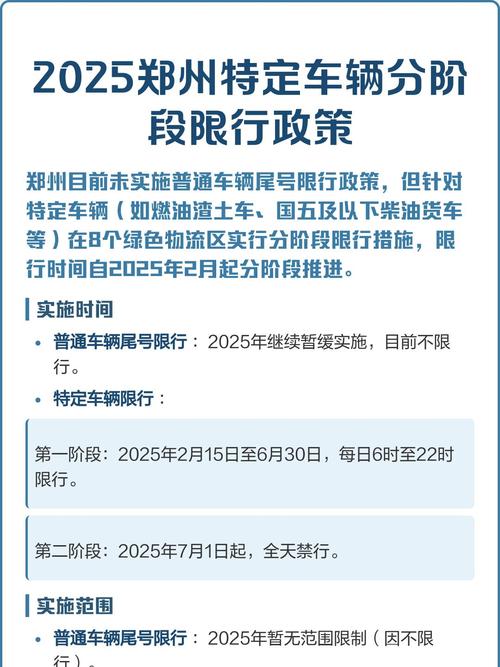 2025郑州特定车辆分阶段限行政策

郑州目前未实施普通车辆尾号限行政策，但针对特定车辆（如燃油渣土车、国五及以下柴油货车等）在8个绿色物流区实行分阶段限行措施，限行时间自2025年2月起分阶段推进。

实施时间

• 普通车辆尾号限行：2025年继续暂缓实施，目前不限行。

• 特定车辆限行：

第一阶段：2025年2月15日至6月30日，每日6时至22时限行。

第二阶段：2025年7月1日起，全天禁行。

实施范围

• 普通车辆尾号限行：2025年暂无范围限制（因不限行）。